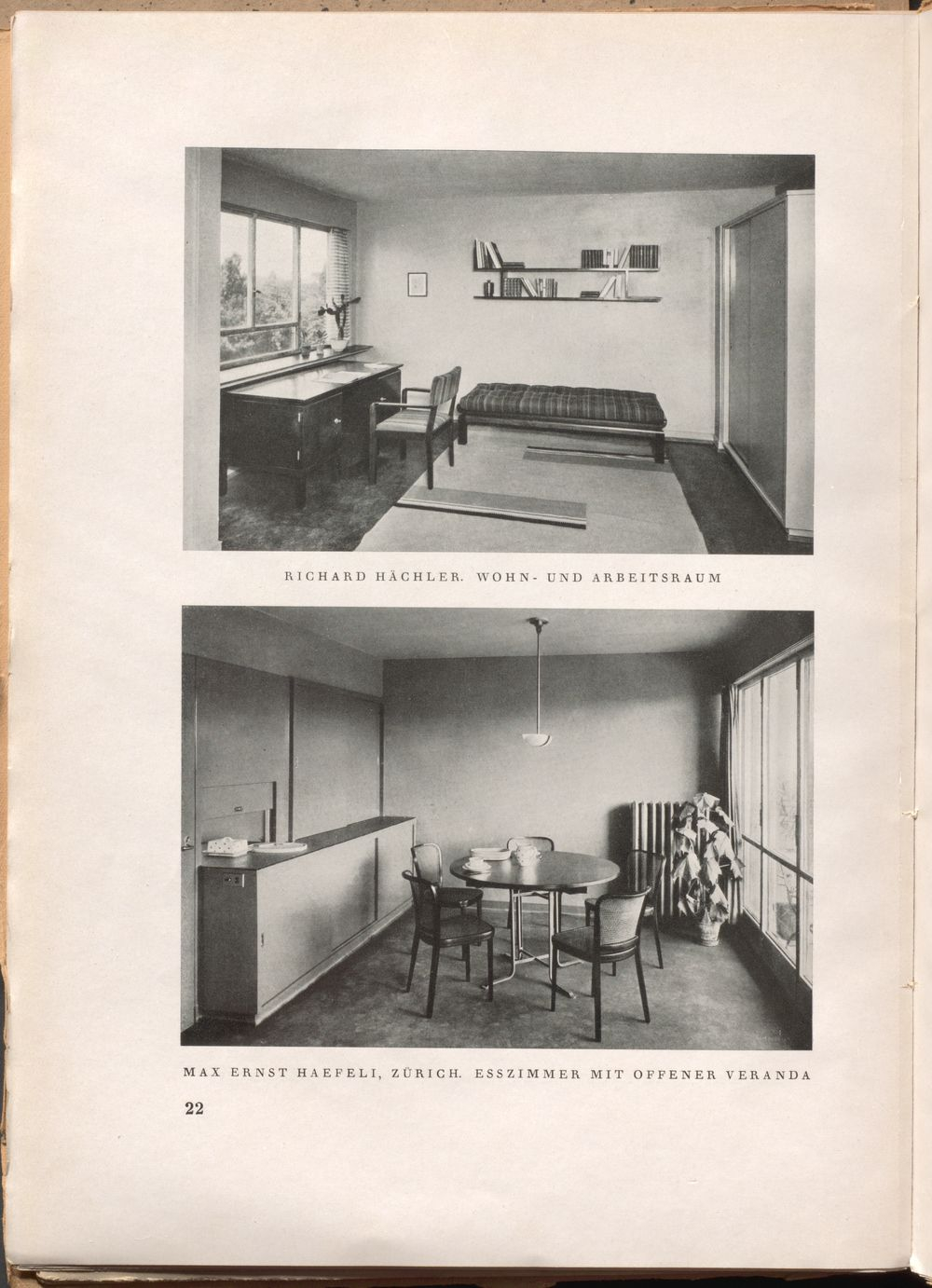 RICHARD HÄCHLER. WOHN- UND ARBEITSRAUM

MAX ERNST HAEFELI, ZÜRICH. ESSZIMMER MIT OFFENER VERANDA

22